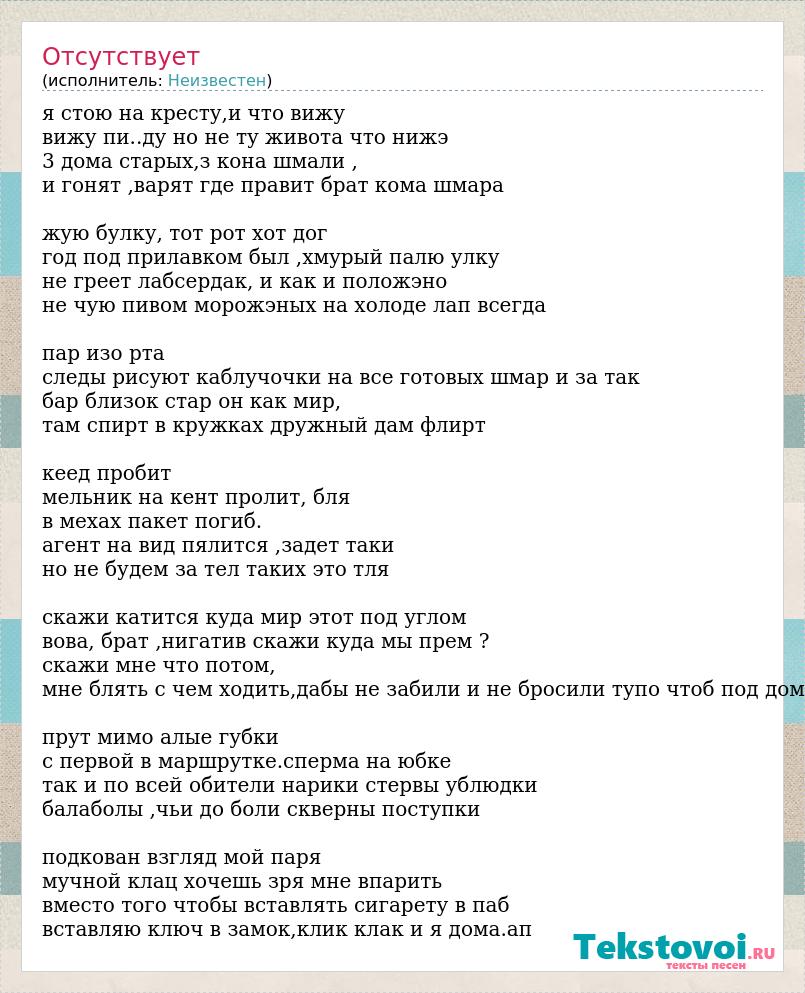 Отсутствует
(исполнитель: Неизвестен)

я стою на кресту,и что вижу
вижу пи..ду но не ту живота что нижэ
3 дома старых,з кона шмали ,
и гонят ,варят где правит брат кома шмара

жую булку, тот рот хот дог
год под прилавком был ,хмурый палю улку
не греет лабсердак, и как и положэно
не чую пивом морожэных на холоде лап всегда

пар изо рта
следы рисуют каблучочки на все готовых шмар и за так
бар близок стар он как мир,
там спирт в кружках дружный дам флирт

кеед пробит
мельник на кент пролит, бля
в мехах пакет погиб.
агент на вид пялится ,задет таки
но не будем за тел таких это тля

скажи катится куда мир этот под углом
вова, брат ,нигатив скажи куда мы прем ?
скажи мне что потом,
мне блять с чем ходить,дабы не забили и не бросили тупо чтоб под дом

прут мимо алые губки
с первой в маршрутке.сперма на юбке
так и по всей обители нарики стервы ублюдки
балаболы ,чьи до боли скверны поступки

подкован взгляд мой паря
мучной клац хочешь зря мне впарить
вместо того чтобы вставлять сигарету в паб
вставляю ключ в замок,клик клак и я дома.ап

Tekstovoi.RU
тексты песен